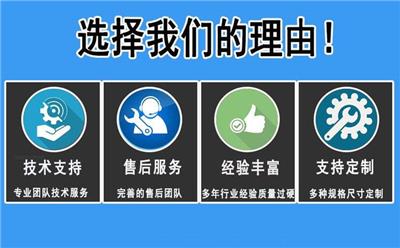 选择我们的理由！

技术支持
专业团队技术服务

售后服务
完善的售后团队

经验丰富
多年行业经验质量过硬

支持定制
多种规格尺寸定制